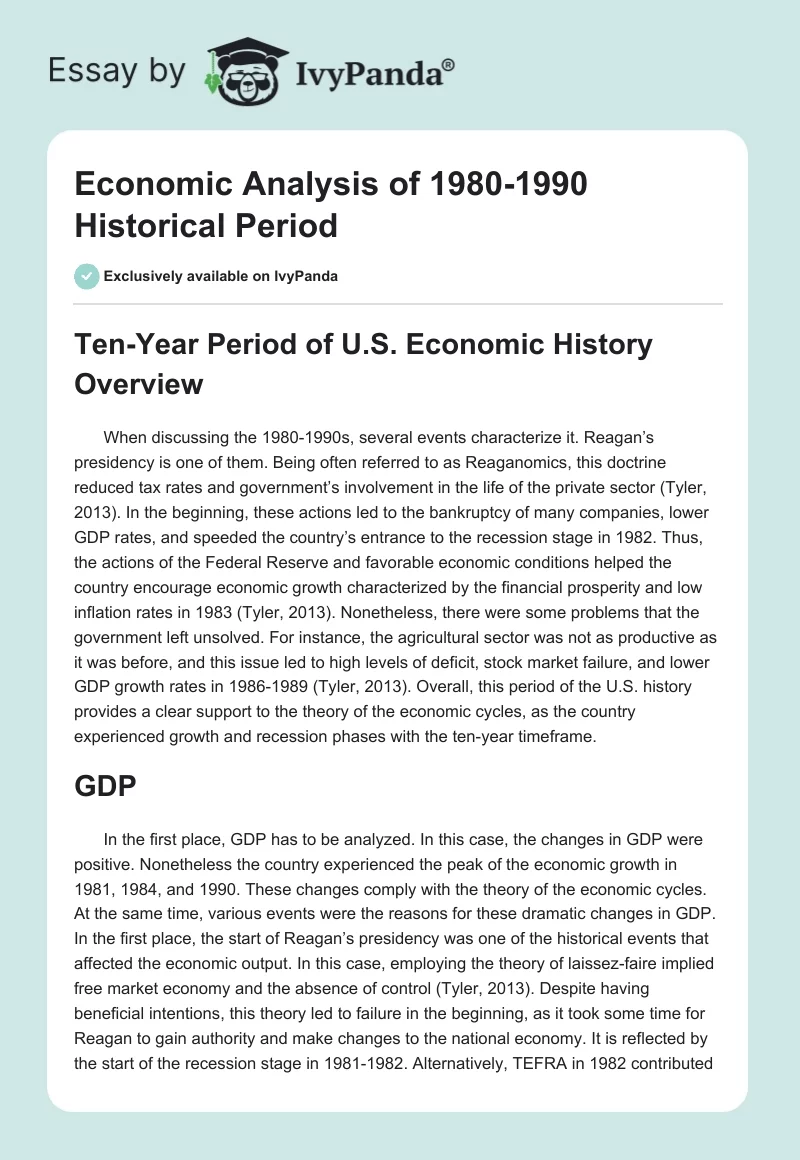 Essay by IvyPanda®

Economic Analysis of 1980-1990 Historical Period

Exclusively available on IvyPanda

Ten-Year Period of U.S. Economic History Overview

When discussing the 1980-1990s, several events characterize it. Reagan's presidency is one of them. Being often referred to as Reaganomics, this doctrine reduced tax rates and government's involvement in the life of the private sector (Tyler, 2013). In the beginning, these actions led to the bankruptcy of many companies, lower GDP rates, and speeded the country's entrance to the recession stage in 1982. Thus, the actions of the Federal Reserve and favorable economic conditions helped the country encourage economic growth characterized by the financial prosperity and low inflation rates in 1983 (Tyler, 2013). Nonetheless, there were some problems that the government left unsolved. For instance, the agricultural sector was not as productive as it was before, and this issue led to high levels of deficit, stock market failure, and lower GDP growth rates in 1986-1989 (Tyler, 2013). Overall, this period of the U.S. history provides a clear support to the theory of the economic cycles, as the country experienced growth and recession phases with the ten-year timeframe.

GDP

In the first place, GDP has to be analyzed. In this case, the changes in GDP were positive. Nonetheless the country experienced the peak of the economic growth in 1981, 1984, and 1990. These changes comply with the theory of the economic cycles. At the same time, various events were the reasons for these dramatic changes in GDP. In the first place, the start of Reagan's presidency was one of the historical events that affected the economic output. In this case, employing the theory of laissez-faire implied free market economy and the absence of control (Tyler, 2013). Despite having beneficial intentions, this theory led to failure in the beginning, as it took some time for Reagan to gain authority and make changes to the national economy. It is reflected by the start of the recession stage in 1981-1982. Alternatively, TEFRA in 1982 contributed